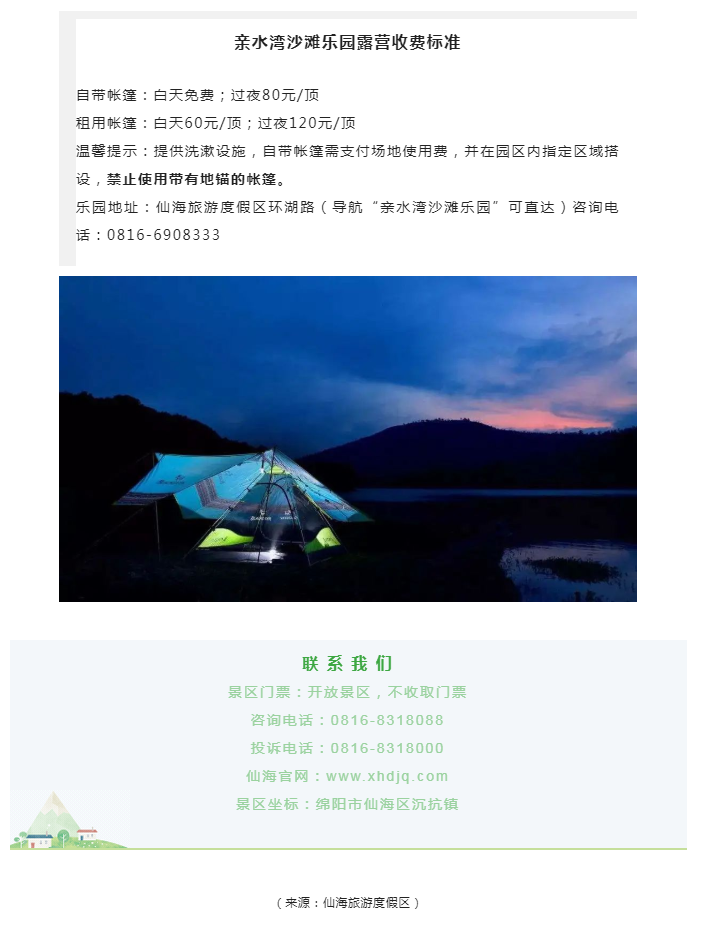 亲水湾沙滩乐园露营收费标准

自带帐篷：白天免费；过夜80元/顶
租用帐篷：白天60元/顶；过夜120元/顶
温馨提示：提供洗漱设施，自带帐篷需支付场地使用费，并在园区内指定区域搭设，禁止使用带有地锚的帐篷。
乐园地址：仙海旅游度假区环湖路（导航“亲水湾沙滩乐园”可直达）咨询电话：0816-6908333

联系我们
景区门票：开放景区，不收取门票
咨询电话：0816-8318088
投诉电话：0816-8318000
仙海官网：www.xhdjq.com
景区坐标：绵阳市仙海区沉抗镇

（来源：仙海旅游度假区）